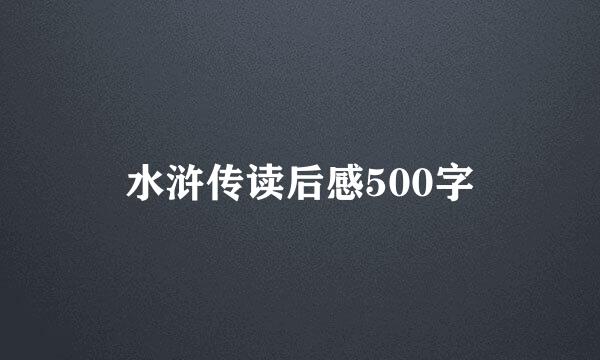 水浒传读后感500字